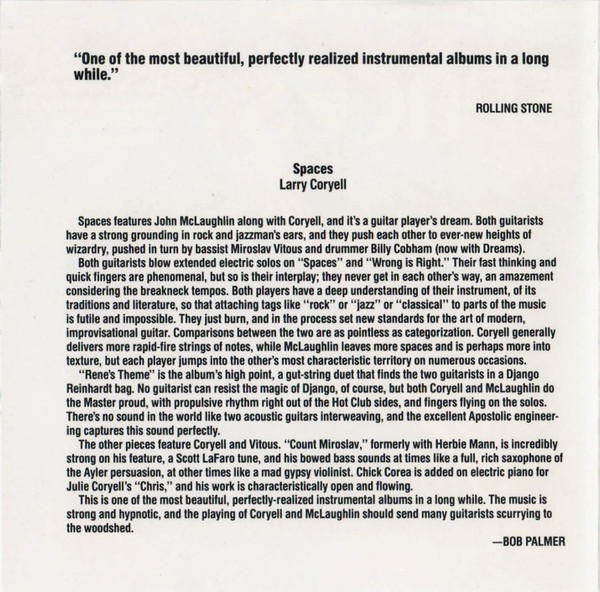 "One of the most beautiful, perfectly realized instrumental albums in a long while."

ROLLING STONE

Spaces
Larry Coryell

Spaces features John McLaughlin along with Coryell, and it's a guitar player's dream. Both guitarists have a strong grounding in rock and jazzman's ears, and they push each other to ever-new heights of wizardry, pushed in turn by bassist Miroslav Vitous and drummer Billy Cobham (now with Dreams).

Both guitarists blow extended electric solos on "Spaces" and "Wrong is Right." Their fast thinking and quick fingers are phenomenal, but so is their interplay; they never get in each other's way, an amazement considering the breakneck tempos. Both players have a deep understanding of their instrument, of its traditions and literature, so that attaching tags like "rock" or "jazz" or "classical" to parts of the music is futile and impossible. They just burn, and in the process set new standards for the art of modern, improvisational guitar. Comparisons between the two are as pointless as categorization. Coryell generally delivers more rapid-fire strings of notes, while McLaughlin leaves more spaces and is perhaps more into texture, but each player jumps into the other's most characteristic territory on numerous occasions.

"Rene's Theme" is the album's high point, a gut-string duet that finds the two guitarists in a Django Reinhardt bag. No guitarist can resist the magic of Django, of course, but both Coryell and McLaughlin do the Master proud, with propulsive rhythm right out of the Hot Club sides, and fingers flying on the solos. There's no sound in the world like two acoustic guitars interweaving, and the excellent Apostolic engineering captures this sound perfectly.

The other pieces feature Coryell and Vitous. "Count Miroslav," formerly with Herbie Mann, is incredibly strong on his feature, a Scott LaFaro tune, and his bowed bass sounds at times like a full, rich saxophone of the Ayler persuasion, at other times like a mad gypsy violinist. Chick Corea is added on electric piano for Julie Coryell's "Chris," and his work is characteristically open and flowing.

This is one of the most beautiful, perfectly-realized instrumental albums in a long while. The music is strong and hypnotic, and the playing of Coryell and McLaughlin should send many guitarists scurrying to the woodshed.

—BOB PALMER